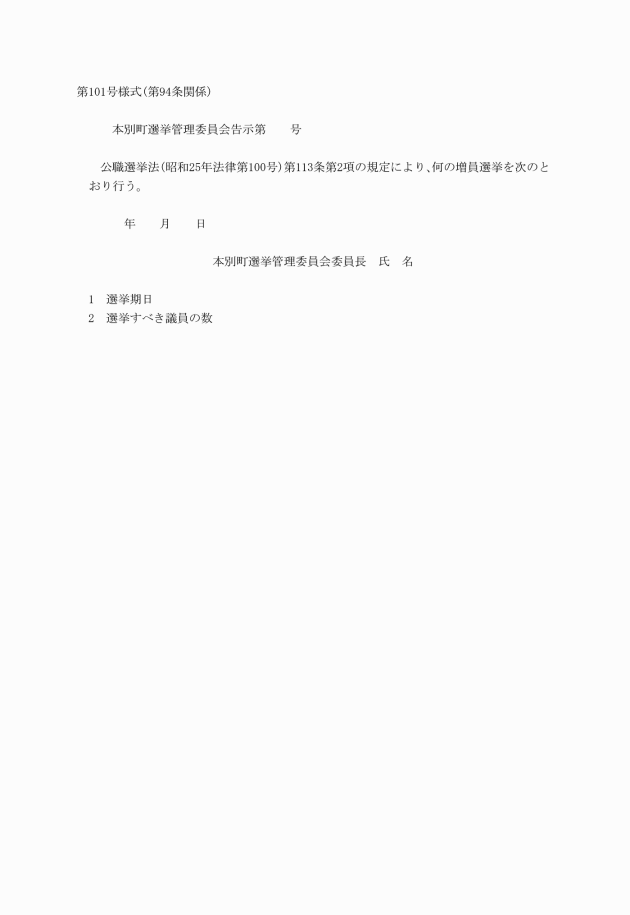 第101号様式(第94条関係)

本別町選挙管理委員会告示第　　号

公職選挙法(昭和25年法律第100号)第113条第2項の規定により、何の増員選挙を次のとおり行う。

年　　月　　日

本別町選挙管理委員会委員長　氏　名

1　選挙期日
2　選挙すべき議員の数